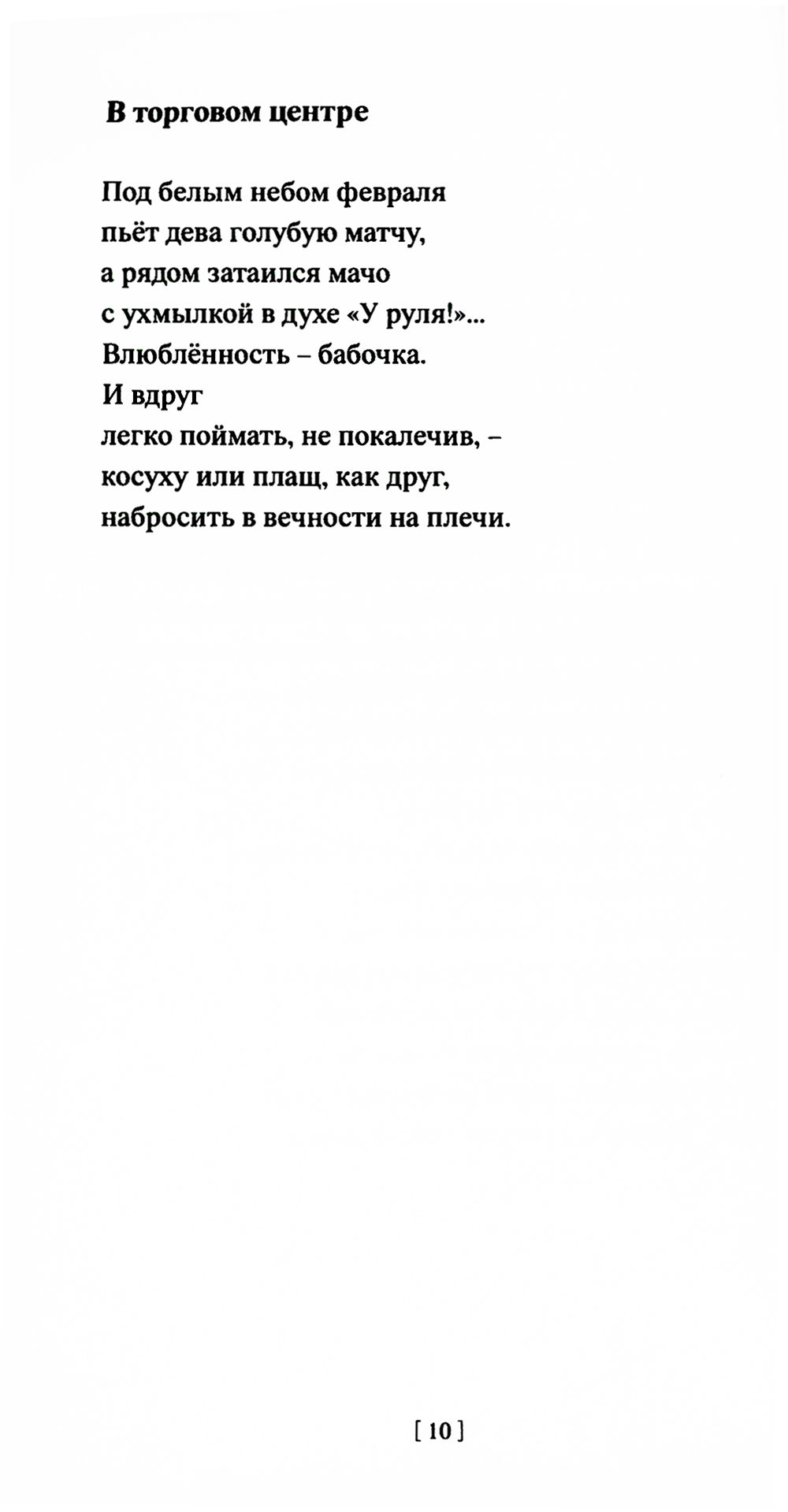 В торговом центре

Под белым небом февраля
пьёт дева голубую матчу,
а рядом затаился мачо
с ухмылкой в духе «У руля!»...
Влюблённость – бабочка.
И вдруг
легко поймать, не покалечив, –
косуху или плащ, как друг,
набросить в вечности на плечи.

[ 10 ]